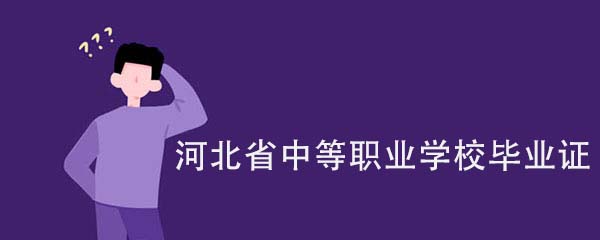 ???

河北省中等职业学校毕业证